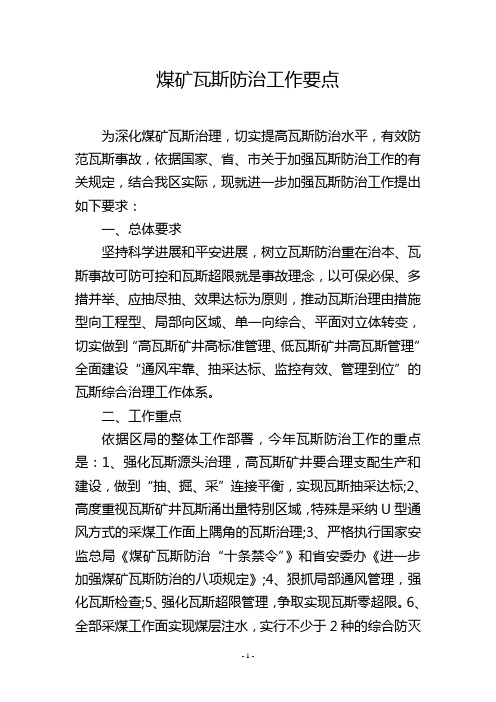 煤矿瓦斯防治工作要点

为深化煤矿瓦斯治理，切实提高瓦斯防治水平，有效防范瓦斯事故，依据国家、省、市关于加强瓦斯防治工作的有关规定，结合我区实际，现就进一步加强瓦斯防治工作提出如下要求：

一、总体要求

坚持科学进展和平安进展，树立瓦斯防治重在治本、瓦斯事故可防可控和瓦斯超限就是事故理念，以可保必保、多措并举、应抽尽抽、效果达标为原则，推动瓦斯治理由措施型向工程型、局部向区域、单一向综合、平面对立体转变，切实做到“高瓦斯矿井高标准管理、低瓦斯矿井高瓦斯管理”全面建设“通风牢靠、抽采达标、监控有效、管理到位”的瓦斯综合治理工作体系。

二、工作重点

依据区局的整体工作部署，今年瓦斯防治工作的重点是：1、强化瓦斯源头治理，高瓦斯矿井要合理支配生产和建设，做到“抽、掘、采”连接平衡，实现瓦斯抽采达标;2、高度重视瓦斯矿井瓦斯涌出量特别区域，特殊是采纳U型通风方式的采煤工作面上隅角的瓦斯治理;3、严格执行国家安监总局《煤矿瓦斯防治“十条禁令”》和省安委办《进一步加强煤矿瓦斯防治的八项规定》;4、狠抓局部通风管理，强化瓦斯检查;5、强化瓦斯超限管理，争取实现瓦斯零超限。6、全部采煤工作面实现煤层注水，实行不少于2种的综合防灭

- 1 -